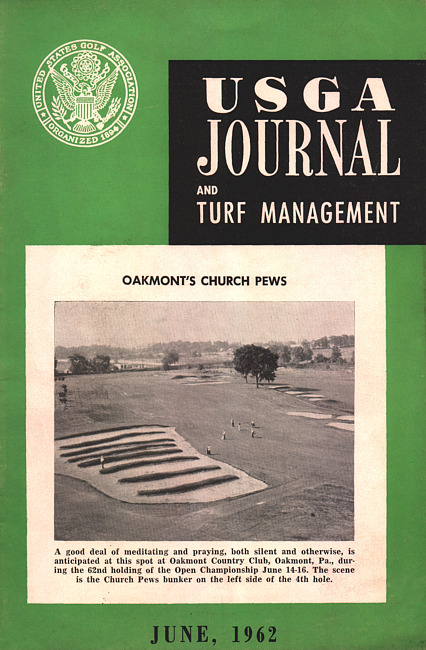 UNITED STATES GOLF ASSOCIATION
ORGANIZED 1894

USGA
JOURNAL
AND
TURF MANAGEMENT

OAKMONT'S CHURCH PEWS

A good deal of meditating and praying, both silent and otherwise, is anticipated at this spot at Oakmont Country Club, Oakmont, Pa., during the 62nd holding of the Open Championship June 14-16. The scene is the Church Pews bunker on the left side of the 4th hole.

JUNE, 1962